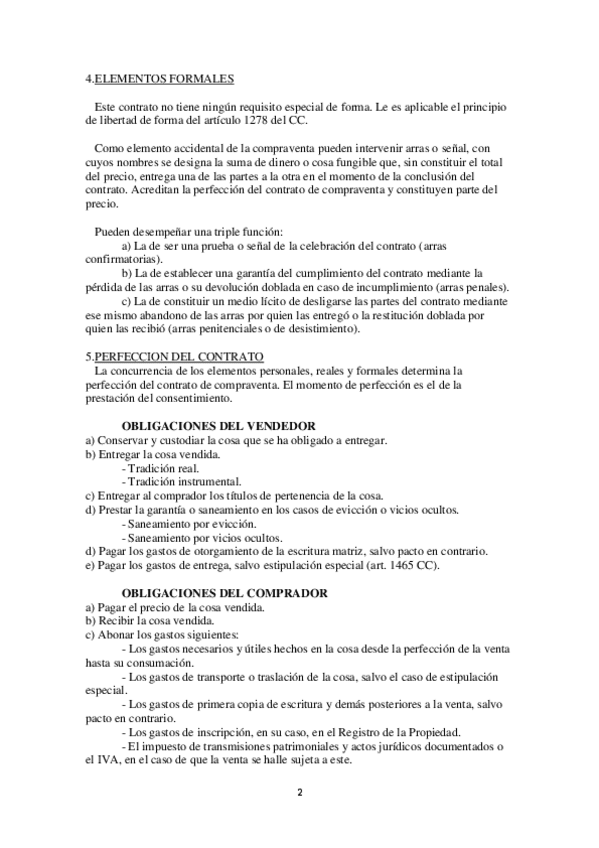 4.ELEMENTOS FORMALES

Este contrato no tiene ningún requisito especial de forma. Le es aplicable el principio de libertad de forma del artículo 1278 del CC.

Como elemento accidental de la compraventa pueden intervenir arras o señal, con cuyos nombres se designa la suma de dinero o cosa fungible que, sin constituir el total del precio, entrega una de las partes a la otra en el momento de la conclusión del contrato. Acreditan la perfección del contrato de compraventa y constituyen parte del precio.

Pueden desempeñar una triple función:
a) La de ser una prueba o señal de la celebración del contrato (arras confirmatorias).
b) La de establecer una garantía del cumplimiento del contrato mediante la pérdida de las arras o su devolución doblada en caso de incumplimiento (arras penales).
c) La de constituir un medio lícito de desligarse las partes del contrato mediante ese mismo abandono de las arras por quien las entregó o la restitución doblada por quien las recibió (arras penitenciales o de desistimiento).

5.PERFECCION DEL CONTRATO
La concurrencia de los elementos personales, reales y formales determina la perfección del contrato de compraventa. El momento de perfección es el de la prestación del consentimiento.

OBLIGACIONES DEL VENDEDOR
a) Conservar y custodiar la cosa que se ha obligado a entregar.
b) Entregar la cosa vendida.
- Tradición real.
- Tradición instrumental.
c) Entregar al comprador los títulos de pertenencia de la cosa.
d) Prestar la garantía o saneamiento en los casos de evicción o vicios ocultos.
- Saneamiento por evicción.
- Saneamiento por vicios ocultos.
d) Pagar los gastos de otorgamiento de la escritura matriz, salvo pacto en contrario.
e) Pagar los gastos de entrega, salvo estipulación especial (art. 1465 CC).

OBLIGACIONES DEL COMPRADOR
a) Pagar el precio de la cosa vendida.
b) Recibir la cosa vendida.
c) Abonar los gastos siguientes:
- Los gastos necesarios y útiles hechos en la cosa desde la perfección de la venta hasta su consumación.
- Los gastos de transporte o traslación de la cosa, salvo el caso de estipulación especial.
- Los gastos de primera copia de escritura y demás posteriores a la venta, salvo pacto en contrario.
- Los gastos de inscripción, en su caso, en el Registro de la Propiedad.
- El impuesto de transmisiones patrimoniales y actos jurídicos documentados o el IVA, en el caso de que la venta se halle sujeta a este.

2